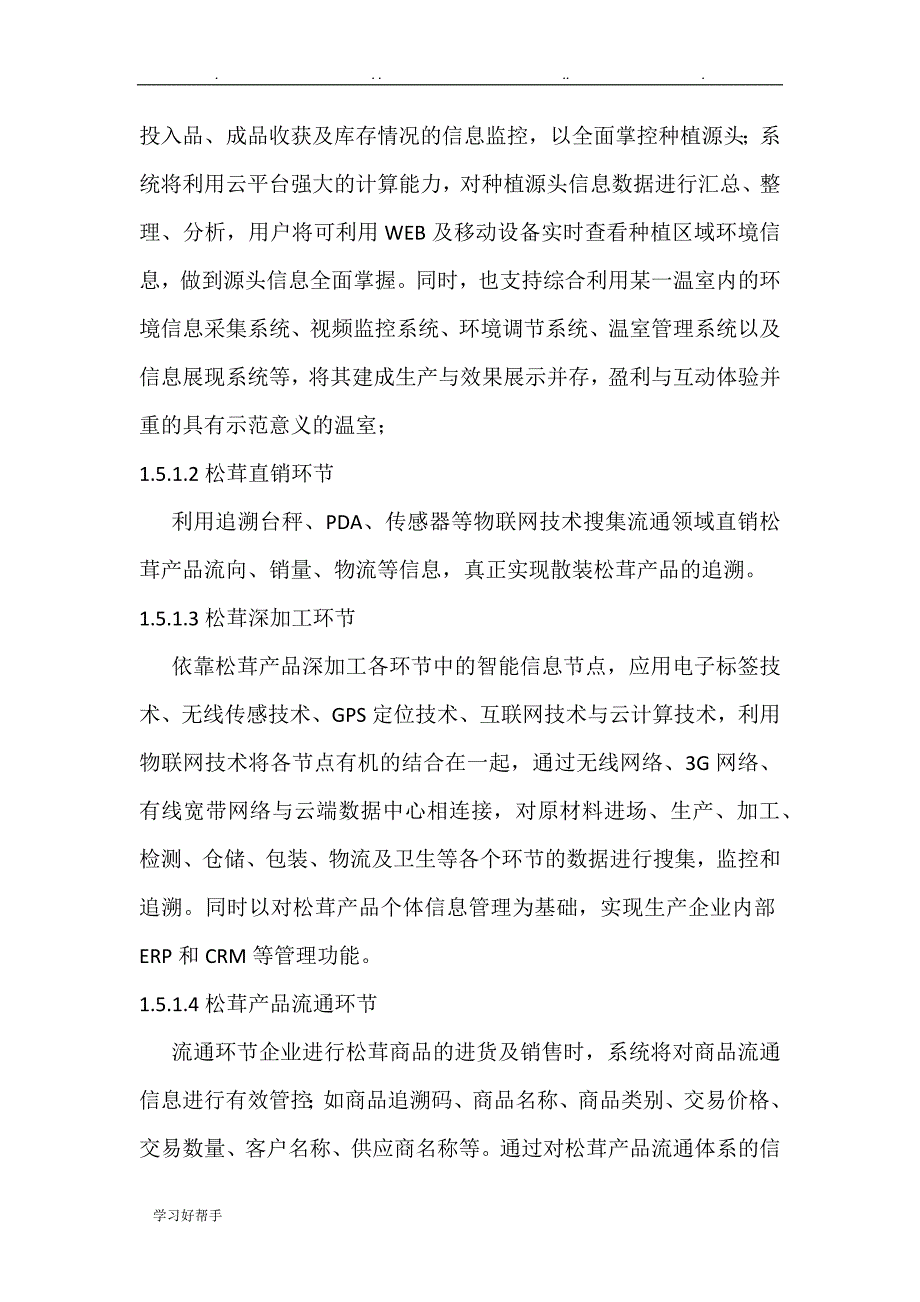 . .. .. .

投入品、成品收获及库存情况的信息监控，以全面掌控种植源头；系统将利用云平台强大的计算能力，对种植源头信息数据进行汇总、整理、分析，用户将可利用 WEB 及移动设备实时查看种植区域环境信息，做到源头信息全面掌握。同时，也支持综合利用某一温室内的环境信息采集系统、视频监控系统、环境调节系统、温室管理系统以及信息展现系统等，将其建成生产与效果展示并存，盈利与互动体验并重的具有示范意义的温室；

1.5.1.2 松茸直销环节

利用追溯台秤、PDA、传感器等物联网技术搜集流通领域直销松茸产品流向、销量、物流等信息，真正实现散装松茸产品的追溯。

1.5.1.3 松茸深加工环节

依靠松茸产品深加工各环节中的智能信息节点，应用电子标签技术、无线传感技术、GPS 定位技术、互联网技术与云计算技术，利用物联网技术将各节点有机的结合在一起，通过无线网络、3G 网络、有线宽带网络与云端数据中心相连接，对原材料进场、生产、加工、检测、仓储、包装、物流及卫生等各个环节的数据进行搜集，监控和追溯。同时以对松茸产品个体信息管理为基础，实现生产企业内部 ERP 和 CRM 等管理功能。

1.5.1.4 松茸产品流通环节

流通环节企业进行松茸商品的进货及销售时，系统将对商品流通信息进行有效管控；如商品追溯码、商品名称、商品类别、交易价格、交易数量、客户名称、供应商名称等。通过对松茸产品流通体系的信

学习好帮手